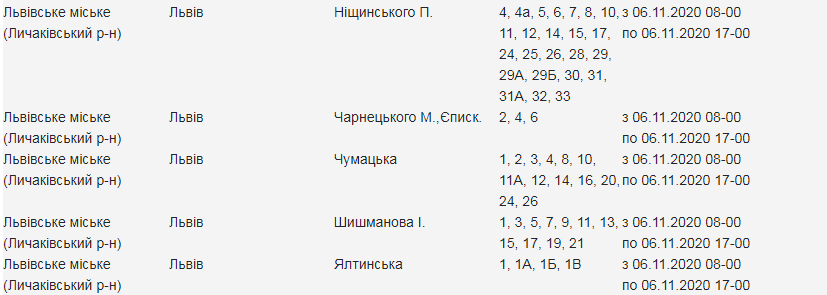 | | | | | |
|---|---|---|---|---|
| Львівське міське (Личаківський р-н) | Львів | Ніщинського П. | 4, 4а, 5, 6, 7, 8, 10, 11, 12, 14, 15, 17, 24, 25, 26, 28, 29, 29А, 29Б, 30, 31, 31А, 32, 33 | з 06.11.2020 08-00 по 06.11.2020 17-00 |
| Львівське міське (Личаківський р-н) | Львів | Чарнецького М.,Єписк. | 2, 4, 6 | з 06.11.2020 08-00 по 06.11.2020 17-00 |
| Львівське міське (Личаківський р-н) | Львів | Чумацька | 1, 2, 3, 4, 8, 10, 11А, 12, 14, 16, 20, 24, 26 | з 06.11.2020 08-00 по 06.11.2020 17-00 |
| Львівське міське (Личаківський р-н) | Львів | Шишманова І. | 1, 3, 5, 7, 9, 11, 13, 15, 17, 19, 21 | з 06.11.2020 08-00 по 06.11.2020 17-00 |
| Львівське міське (Личаківський р-н) | Львів | Ялтинська | 1, 1А, 1Б, 1В | з 06.11.2020 08-00 по 06.11.2020 17-00 |